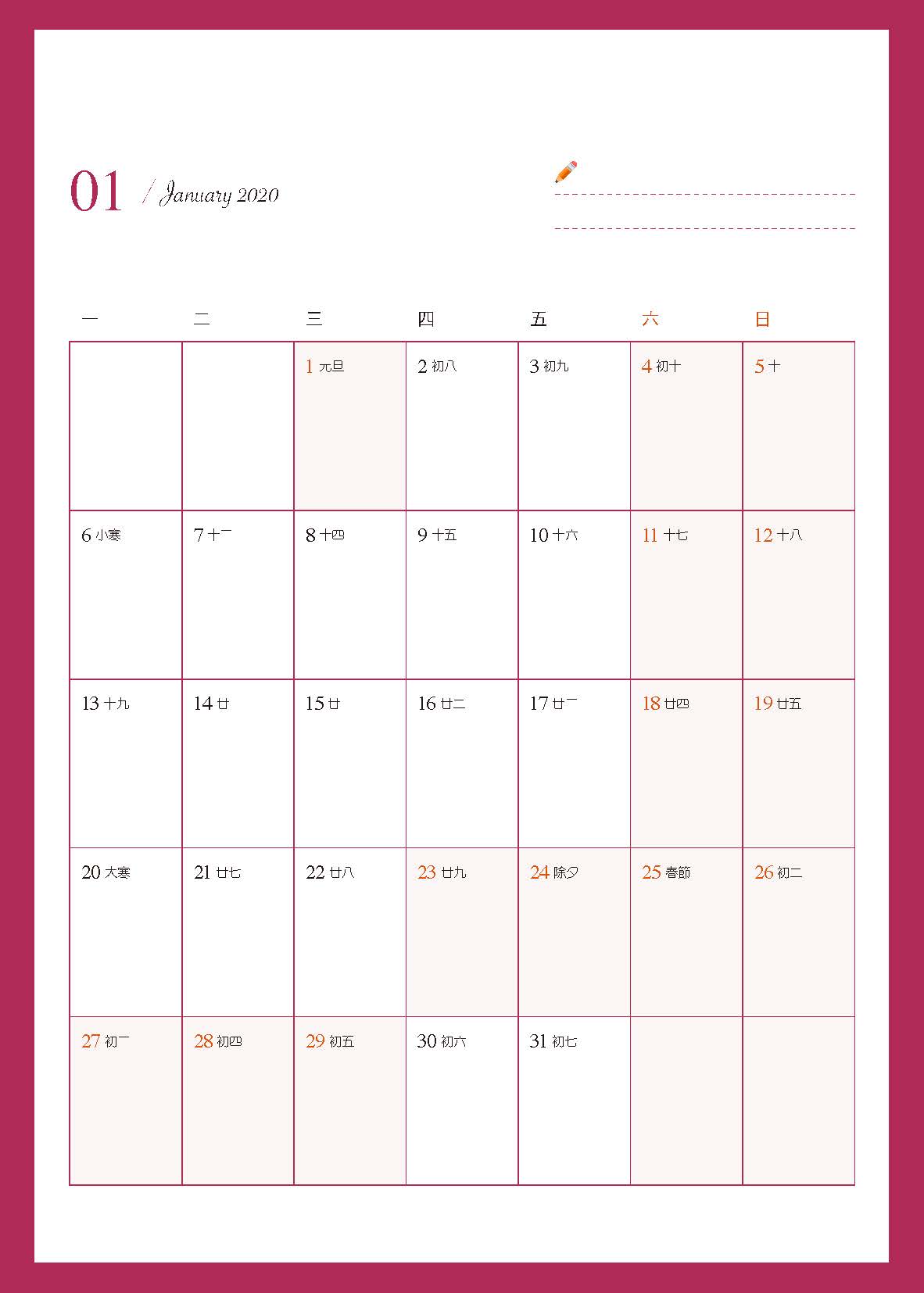 01 / January 2020

| 一 | 二 | 三 | 四 | 五 | 六 | 日 |
|---|---|---|---|---|---|---|
| | | 1 元旦 | 2 初八 | 3 初九 | 4 初十 | 5 十 |
| 6 小寒 | 7 十一 | 8 十四 | 9 十五 | 10 十六 | 11 十七 | 12 十八 |
| 13 十九 | 14 廿 | 15 廿 | 16 廿二 | 17 廿一 | 18 廿四 | 19 廿五 |
| 20 大寒 | 21 廿七 | 22 廿八 | 23 廿九 | 24 除夕 | 25 春節 | 26 初二 |
| 27 初一 | 28 初四 | 29 初五 | 30 初六 | 31 初七 | | |